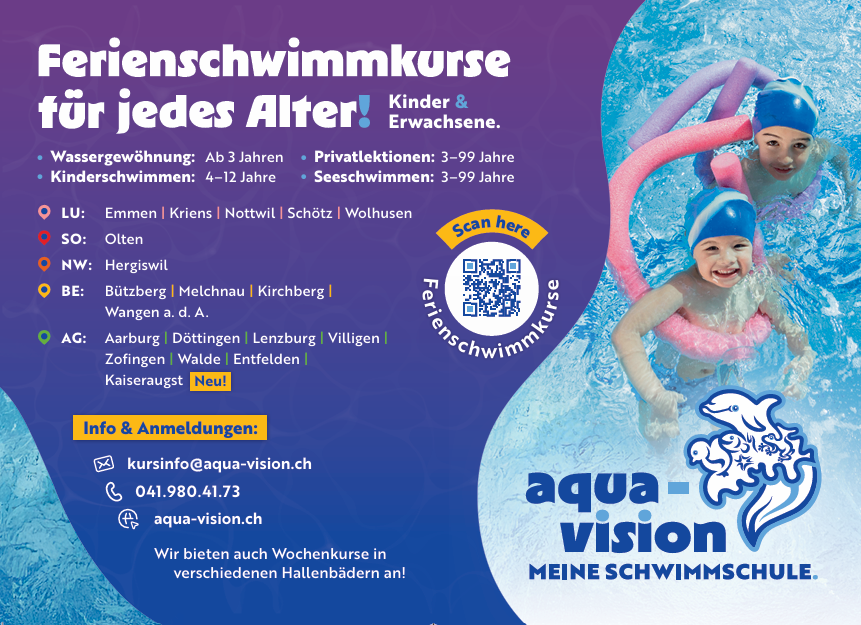 Ferienschwimmkurse für jedes Alter! Kinder & Erwachsene.

• Wassergewöhnung: Ab 3 Jahren
• Kinderschwimmen: 4–12 Jahre
• Privatlektionen: 3–99 Jahre
• Seeschwimmen: 3–99 Jahre

LU: Emmen | Kriens | Nottwil | Schötz | Wolhusen
SO: Olten
NW: Hergiswil
BE: Bützberg | Melchnau | Kirchberg | Wangen a. d. A.
AG: Aarburg | Döttingen | Lenzburg | Villigen | Zofingen | Walde | Entfelden | Kaiseraugst Neu!

Scan here
Ferienschwimmkurse

Info & Anmeldungen:
kursinfo@aqua-vision.ch
041.980.41.73
aqua-vision.ch

Wir bieten auch Wochenkurse in verschiedenen Hallenbädern an!

aqua-vision
MEINE SCHWIMMSCHULE.